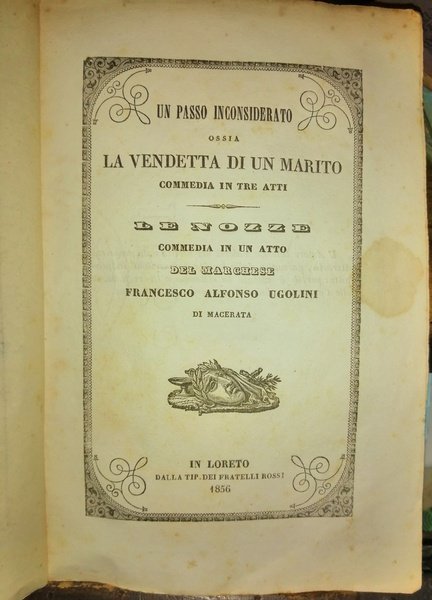 UN PASSO INCONSIDERATO
OSSIA
LA VENDETTA DI UN MARITO
COMMEDIA IN TRE ATTI

LE NOZZE
COMMEDIA IN UN ATTO
DEL MARCHESE
FRANCESCO ALFONSO UGOLINI
DI MACERATA

IN LORETO
DALLA TIP. DEI FRATELLI ROSSI
1856